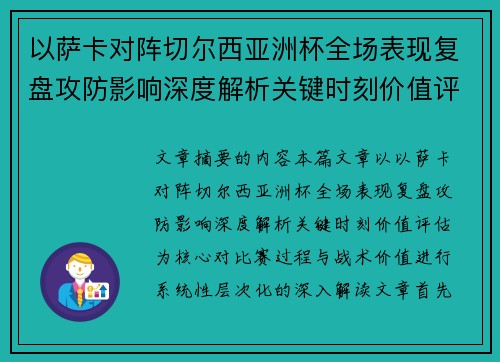 以萨卡对阵切尔西亚洲杯全场表现复盘攻防影响深度解析关键时刻价值评

文章摘要的内容本篇文章以以萨卡对阵切尔西亚洲杯全场表现复盘攻防影响深度解析关键时刻价值评估为核心对比赛过程与战术价值进行系统性层次化的深入解读文章首先